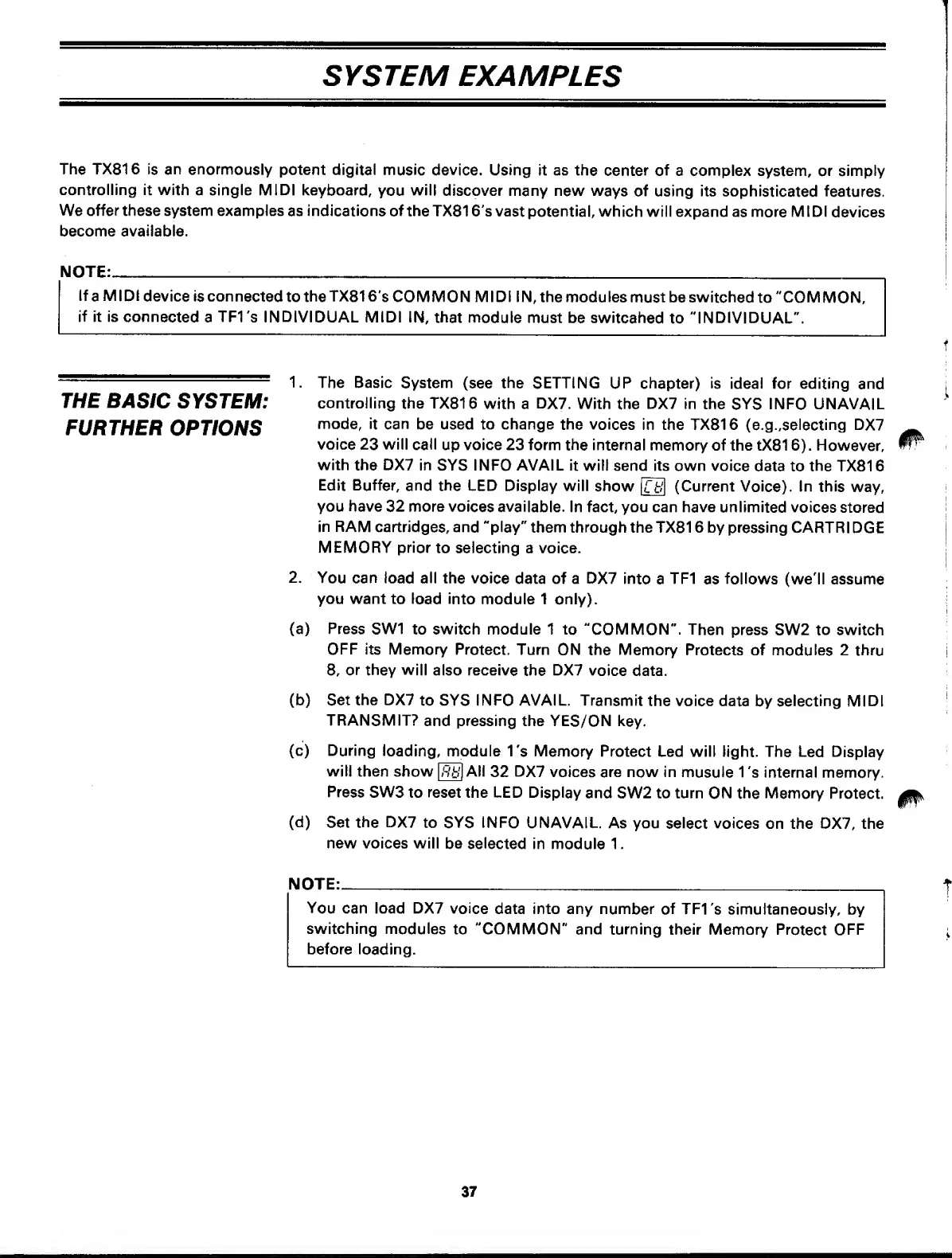 SYSTEM EXAMPLES

The TX816 is an enormously potent digital music device. Using it as the center of a complex system, or simply controlling it with a single MIDI keyboard, you will discover many new ways of using its sophisticated features. We offer these system examples as indications of the TX816's vast potential, which will expand as more MIDI devices become available.

NOTE:

If a MIDI device is connected to the TX816's COMMON MIDI IN, the modules must be switched to "COMMON, if it is connected a TF1's INDIVIDUAL MIDI IN, that module must be switcahed to "INDIVIDUAL".

THE BASIC SYSTEM: FURTHER OPTIONS

1. The Basic System (see the SETTING UP chapter) is ideal for editing and controlling the TX816 with a DX7. With the DX7 in the SYS INFO UNAVAIL mode, it can be used to change the voices in the TX816 (e.g.,selecting DX7 voice 23 will call up voice 23 form the internal memory of the tX816). However, with the DX7 in SYS INFO AVAIL it will send its own voice data to the TX816 Edit Buffer, and the LED Display will show CU (Current Voice). In this way, you have 32 more voices available. In fact, you can have unlimited voices stored in RAM cartridges, and "play" them through the TX816 by pressing CARTRIDGE MEMORY prior to selecting a voice.

2. You can load all the voice data of a DX7 into a TF1 as follows (we'll assume you want to load into module 1 only).

(a) Press SW1 to switch module 1 to "COMMON". Then press SW2 to switch OFF its Memory Protect. Turn ON the Memory Protects of modules 2 thru 8, or they will also receive the DX7 voice data.

(b) Set the DX7 to SYS INFO AVAIL. Transmit the voice data by selecting MIDI TRANSMIT? and pressing the YES/ON key.

(c) During loading, module 1's Memory Protect Led will light. The Led Display will then show AU All 32 DX7 voices are now in musule 1's internal memory. Press SW3 to reset the LED Display and SW2 to turn ON the Memory Protect.

(d) Set the DX7 to SYS INFO UNAVAIL. As you select voices on the DX7, the new voices will be selected in module 1.

NOTE:

You can load DX7 voice data into any number of TF1's simultaneously, by switching modules to "COMMON" and turning their Memory Protect OFF before loading.

37